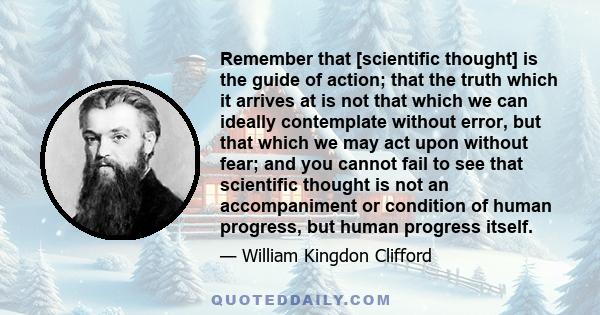 Remember that [scientific thought] is the guide of action; that the truth which it arrives at is not that which we can ideally contemplate without error, but that which we may act upon without fear; and you cannot fail to see that scientific thought is not an accompaniment or condition of human progress, but human progress itself.

— William Kingdon Clifford

QUOTEDDAILY.COM